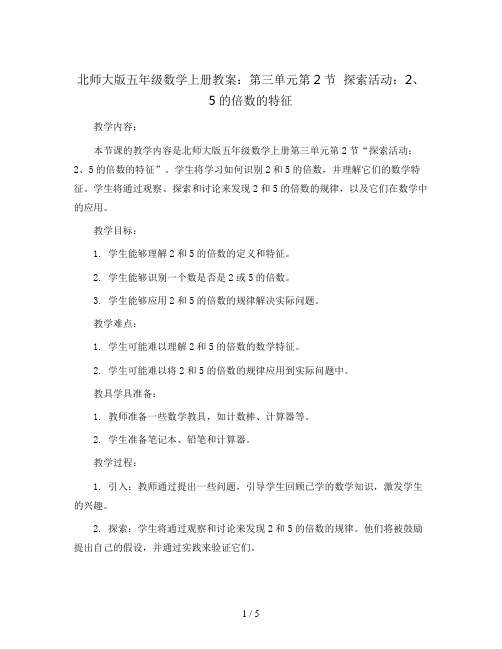 北师大版五年级数学上册教案：第三单元第 2 节 探索活动：2、5 的倍数的特征

教学内容：

本节课的教学内容是北师大版五年级数学上册第三单元第 2 节“探索活动：2、5 的倍数的特征”。学生将学习如何识别 2 和 5 的倍数，并理解它们的数学特征。学生将通过观察、探索和讨论来发现 2 和 5 的倍数的规律，以及它们在数学中的应用。

教学目标：

1. 学生能够理解 2 和 5 的倍数的定义和特征。

2. 学生能够识别一个数是否是 2 或 5 的倍数。

3. 学生能够应用 2 和 5 的倍数的规律解决实际问题。

教学难点：

1. 学生可能难以理解 2 和 5 的倍数的数学特征。

2. 学生可能难以将 2 和 5 的倍数的规律应用到实际问题中。

教具学具准备：

1. 教师准备一些数学教具，如计数棒、计算器等。

2. 学生准备笔记本、铅笔和计算器。

教学过程：

1. 引入：教师通过提出一些问题，引导学生回顾已学的数学知识，激发学生的兴趣。

2. 探索：学生将通过观察和讨论来发现 2 和 5 的倍数的规律。他们将被鼓励提出自己的假设，并通过实践来验证它们。

1 / 5